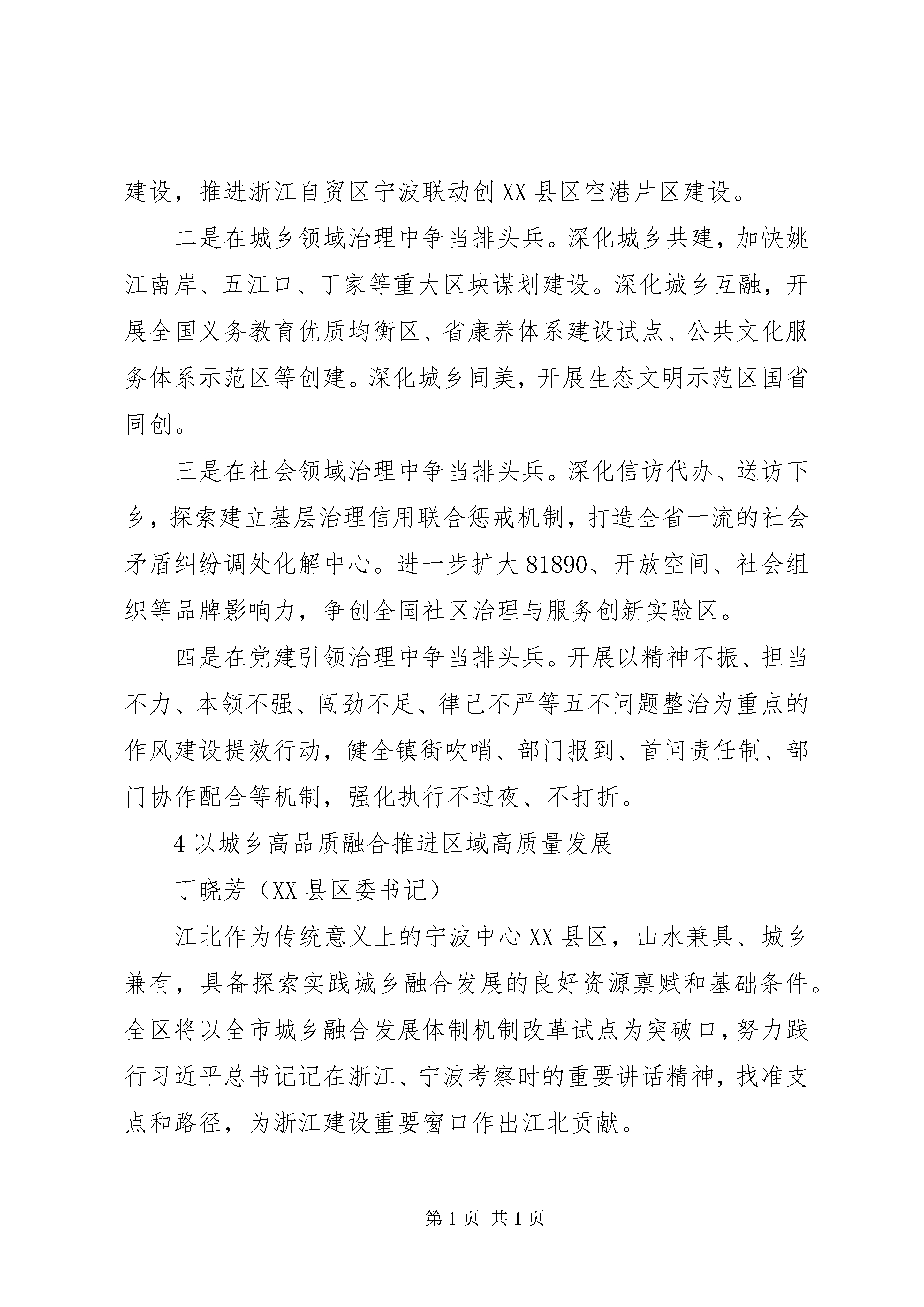 建设，推进浙江自贸区宁波联动创XX县区空港片区建设。

二是在城乡领域治理中争当排头兵。深化城乡共建，加快姚江南岸、五江口、丁家等重大区块谋划建设。深化城乡互融，开展全国义务教育优质均衡区、省康养体系建设试点、公共文化服务体系示范区等创建。深化城乡同美，开展生态文明示范区国省同创。

三是在社会领域治理中争当排头兵。深化信访代办、送访下乡，探索建立基层治理信用联合惩戒机制，打造全省一流的社会矛盾纠纷调处化解中心。进一步扩大81890、开放空间、社会组织等品牌影响力，争创全国社区治理与服务创新实验区。

四是在党建引领治理中争当排头兵。开展以精神不振、担当不力、本领不强、闯劲不足、律己不严等五不问题整治为重点的作风建设提效行动，健全镇街吹哨、部门报到、首问责任制、部门协作配合等机制，强化执行不过夜、不打折。

4以城乡高品质融合推进区域高质量发展

丁晓芳（XX县区委书记）

江北作为传统意义上的宁波中心XX县区，山水兼具、城乡兼有，具备探索实践城乡融合发展的良好资源禀赋和基础条件。全区将以全市城乡融合发展体制机制改革试点为突破口，努力践行习近平总书记记在浙江、宁波考察时的重要讲话精神，找准支点和路径，为浙江建设重要窗口作出江北贡献。

第1页 共1页